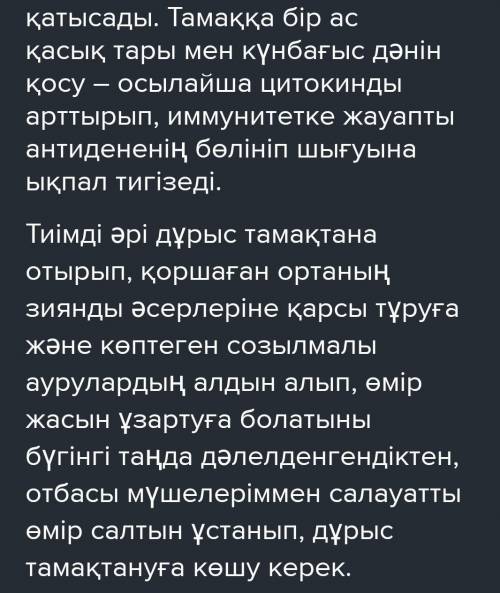 қатысады. Тамаққа бір ас қасық тары мен күнбағыс дәнін қосу – осылайша цитокинды арттырып, иммунитетке жауапты антидененің бөлініп шығуына ықпал тигізеді.

Тиімді әрі дұрыс тамақтана отырып, қоршаған ортаның зиянды әсерлеріне қарсы тұруға және көптеген созылмалы аурулардың алдын алып, өмір жасын ұзартуға болатыны бүгінгі таңда дәлелденгендіктен, отбасы мүшелеріммен салауатты өмір салтын ұстанып, дұрыс тамақтануға көшу керек.